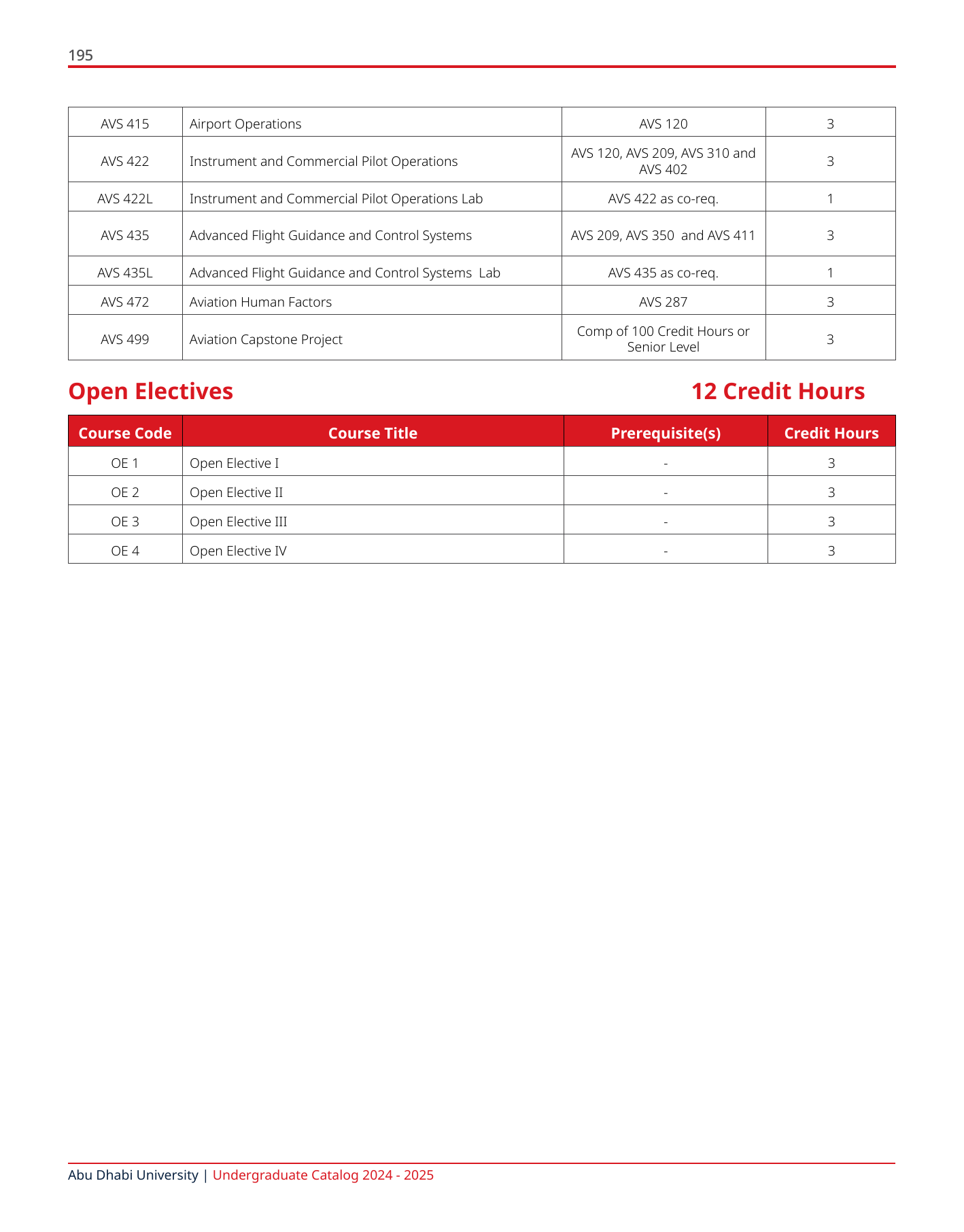 195

| AVS 415 | Airport Operations | AVS 120 | 3 |
|---|---|---|---|
| AVS 422 | Instrument and Commercial Pilot Operations | AVS 120, AVS 209, AVS 310 and AVS 402 | 3 |
| AVS 422L | Instrument and Commercial Pilot Operations Lab | AVS 422 as co-req. | 1 |
| AVS 435 | Advanced Flight Guidance and Control Systems | AVS 209, AVS 350 and AVS 411 | 3 |
| AVS 435L | Advanced Flight Guidance and Control Systems Lab | AVS 435 as co-req. | 1 |
| AVS 472 | Aviation Human Factors | AVS 287 | 3 |
| AVS 499 | Aviation Capstone Project | Comp of 100 Credit Hours or Senior Level | 3 |

Open Electives

12 Credit Hours

| Course Code | Course Title | Prerequisite(s) | Credit Hours |
|---|---|---|---|
| OE 1 | Open Elective I | - | 3 |
| OE 2 | Open Elective II | - | 3 |
| OE 3 | Open Elective III | - | 3 |
| OE 4 | Open Elective IV | - | 3 |

Abu Dhabi University | Undergraduate Catalog 2024 - 2025